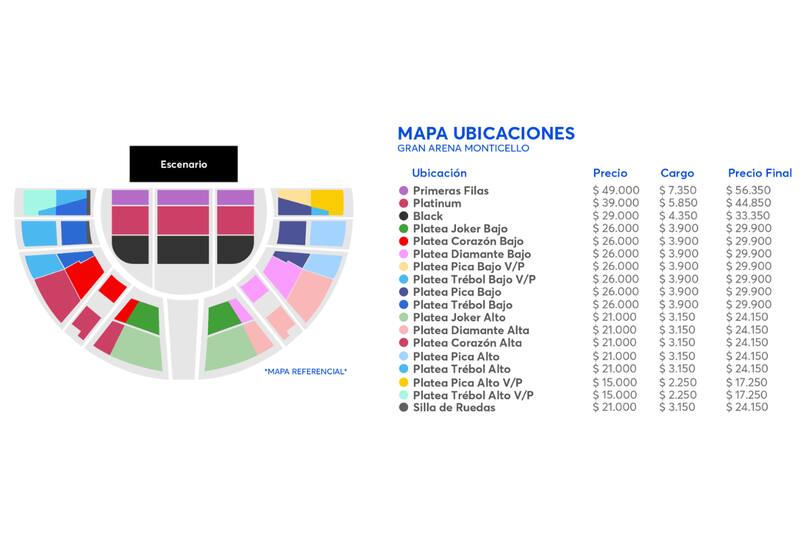 Escenario

*MAPA REFERENCIAL*

MAPA UBICACIONES
GRAN ARENA MONTICELLO

| Ubicación | Precio | Cargo | Precio Final |
|---|---|---|---|
| Primeras Filas | $ 49.000 | $ 7.350 | $ 56.350 |
| Platinum | $ 39.000 | $ 5.850 | $ 44.850 |
| Black | $ 29.000 | $ 4.350 | $ 33.350 |
| Platea Joker Bajo | $ 26.000 | $ 3.900 | $ 29.900 |
| Platea Corazón Bajo | $ 26.000 | $ 3.900 | $ 29.900 |
| Platea Diamante Bajo | $ 26.000 | $ 3.900 | $ 29.900 |
| Platea Pica Bajo V/P | $ 26.000 | $ 3.900 | $ 29.900 |
| Platea Trébol Bajo V/P | $ 26.000 | $ 3.900 | $ 29.900 |
| Platea Pica Bajo | $ 26.000 | $ 3.900 | $ 29.900 |
| Platea Trébol Bajo | $ 26.000 | $ 3.900 | $ 29.900 |
| Platea Joker Alto | $ 21.000 | $ 3.150 | $ 24.150 |
| Platea Diamante Alta | $ 21.000 | $ 3.150 | $ 24.150 |
| Platea Corazón Alta | $ 21.000 | $ 3.150 | $ 24.150 |
| Platea Pica Alto | $ 21.000 | $ 3.150 | $ 24.150 |
| Platea Trébol Alto | $ 21.000 | $ 3.150 | $ 24.150 |
| Platea Pica Alto V/P | $ 15.000 | $ 2.250 | $ 17.250 |
| Platea Trébol Alto V/P | $ 15.000 | $ 2.250 | $ 17.250 |
| Silla de Ruedas | $ 21.000 | $ 3.150 | $ 24.150 |